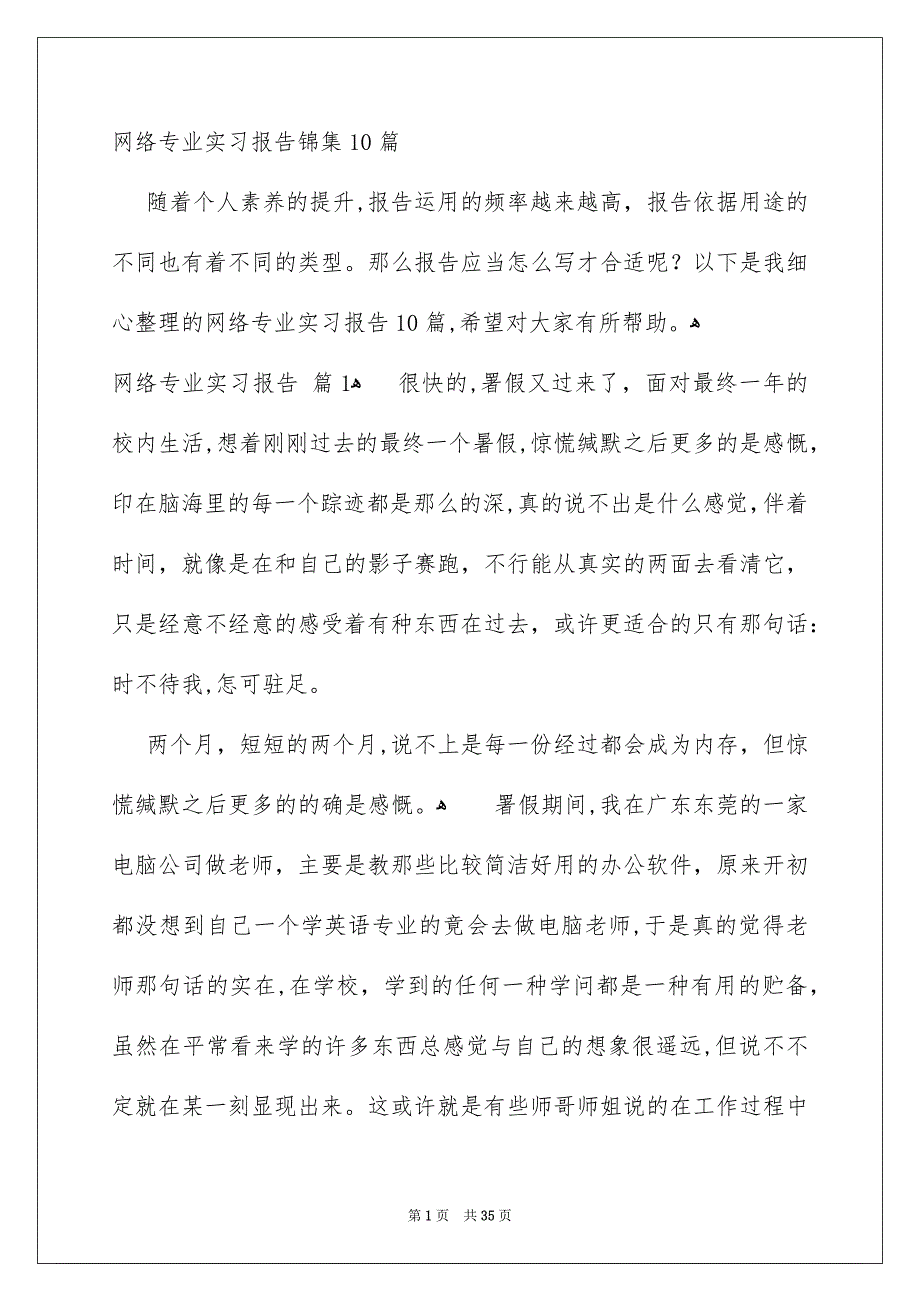 网络专业实习报告锦集10篇

随着个人素养的提升,报告运用的频率越来越高，报告依据用途的不同也有着不同的类型。那么报告应当怎么写才合适呢？以下是我细心整理的网络专业实习报告10篇,希望对大家有所帮助。

网络专业实习报告 篇1 很快的,署假又过来了，面对最终一年的校内生活,想着刚刚过去的最终一个暑假,惊慌缄默之后更多的是感慨,印在脑海里的每一个踪迹都是那么的深,真的说不出是什么感觉,伴着时间，就像是在和自己的影子赛跑，不行能从真实的两面去看清它，只是经意不经意的感受着有种东西在过去，或许更适合的只有那句话:时不待我,怎可驻足。

两个月，短短的两个月,说不上是每一份经过都会成为内存，但惊慌缄默之后更多的的确是感慨。 署假期间,我在广东东莞的一家电脑公司做老师，主要是教那些比较简洁好用的办公软件，原来开初都没想到自己一个学英语专业的竟会去做电脑老师,于是真的觉得老师那句话的实在,在学校，学到的任何一种学问都是一种有用的贮备,虽然在平常看来学的许多东西总感觉与自己的想象很遥远,但说不不定就在某一刻显现出来。这或许就是有些师哥师姐说的在工作过程中

第1页 共35页